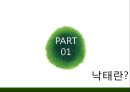 PART
01

낙태란?